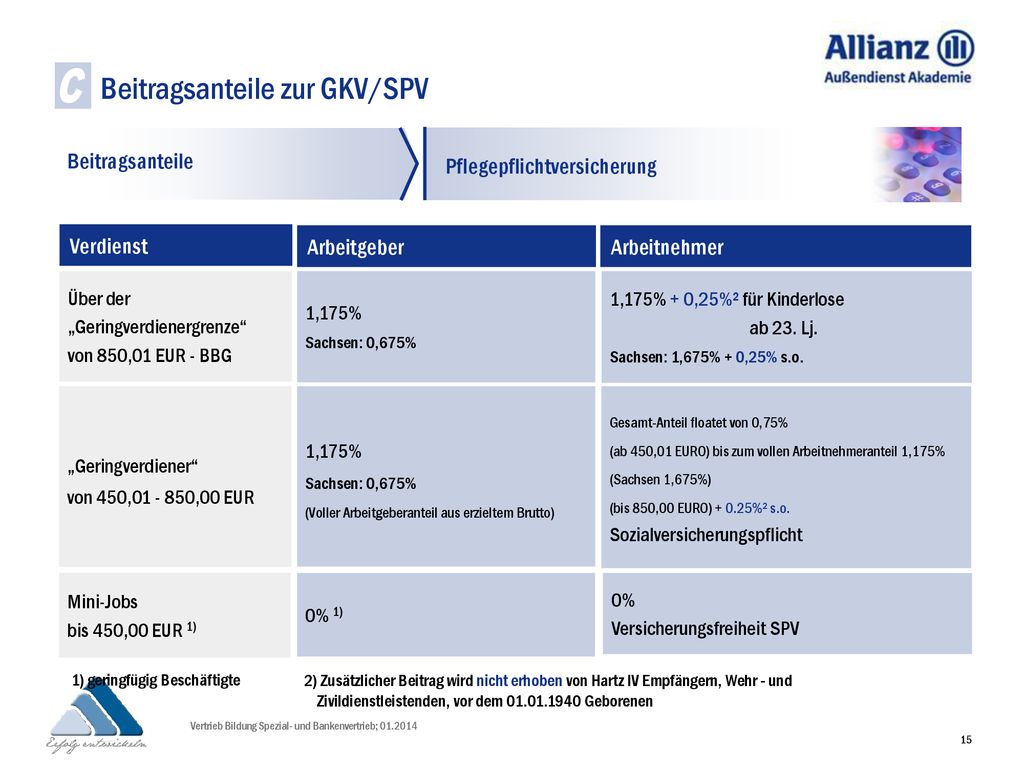 Allianz
Außendienst Akademie

C Beitragsanteile zur GKV/SPV

Beitragsanteile

Pflegepflichtversicherung

| Verdienst | Arbeitgeber | Arbeitnehmer |
|---|---|---|
| Über der „Geringverdienergrenze“ von 850,01 EUR - BBG | 1,175% Sachsen: 0,675% | 1,175% + 0,25%² für Kinderlose ab 23. Lj. Sachsen: 1,675% + 0,25% s.o. |
| „Geringverdiener“ von 450,01 - 850,00 EUR | 1,175% Sachsen: 0,675% (Voller Arbeitgeberanteil aus erzieltem Brutto) | Gesamt-Anteil floatet von 0,75% (ab 450,01 EURO) bis zum vollen Arbeitnehmeranteil 1,175% (Sachsen 1,675%) (bis 850,00 EURO) + 0.25%² s.o. Sozialversicherungspflicht |
| Mini-Jobs bis 450,00 EUR $^{1)}$ | 0% $^{1)}$ | 0% Versicherungsfreiheit SPV |

1) geringfügig Beschäftigte

2) Zusätzlicher Beitrag wird nicht erhoben von Hartz IV Empfängern, Wehr - und Zivildienstleistenden, vor dem 01.01.1940 Geborenen

Erfolg entwickeln

Vertrieb Bildung Spezial- und Bankenvertrieb; 01.2014

15